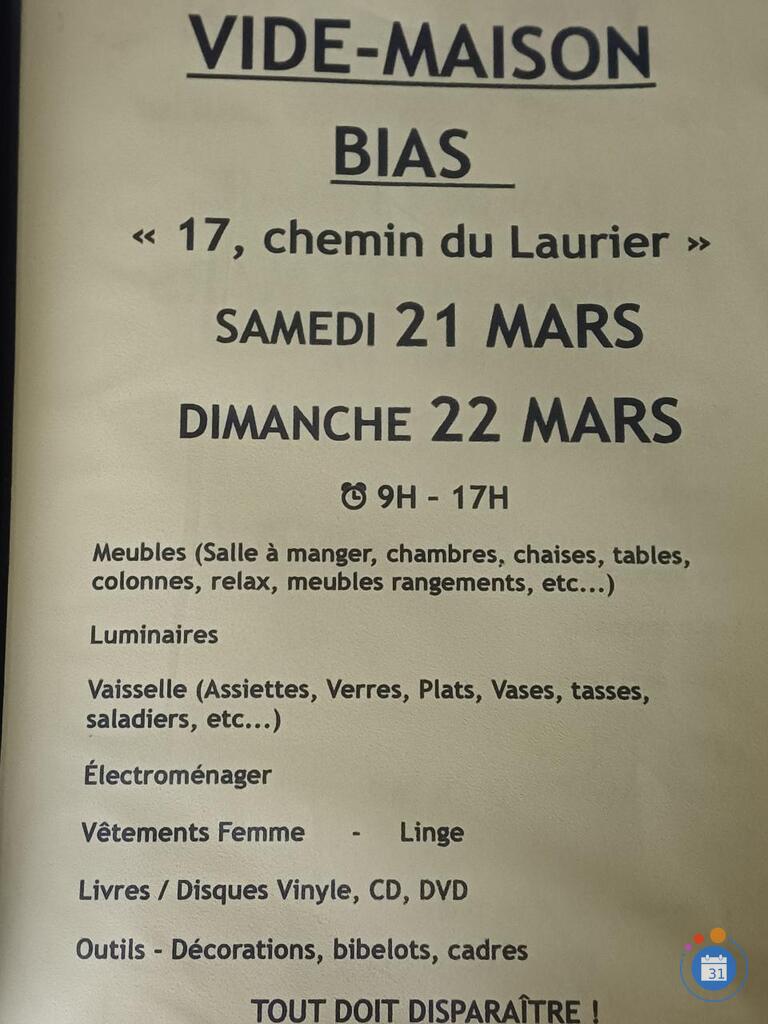 VIDE-MAISON

BIAS

« 17, chemin du Laurier »

SAMEDI 21 MARS

DIMANCHE 22 MARS

9H - 17H

Meubles (Salle à manger, chambres, chaises, tables, colonnes, relax, meubles rangements, etc...)

Luminaires

Vaisselle (Assiettes, Verres, Plats, Vases, tasses, saladiers, etc...)

Électroménager

Vêtements Femme - Linge

Livres / Disques Vinyle, CD, DVD

Outils - Décorations, bibelots, cadres

TOUT DOIT DISPARAÎTRE !

31